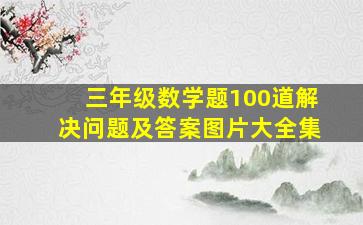 三年级数学题100道解决问题及答案图片大全集